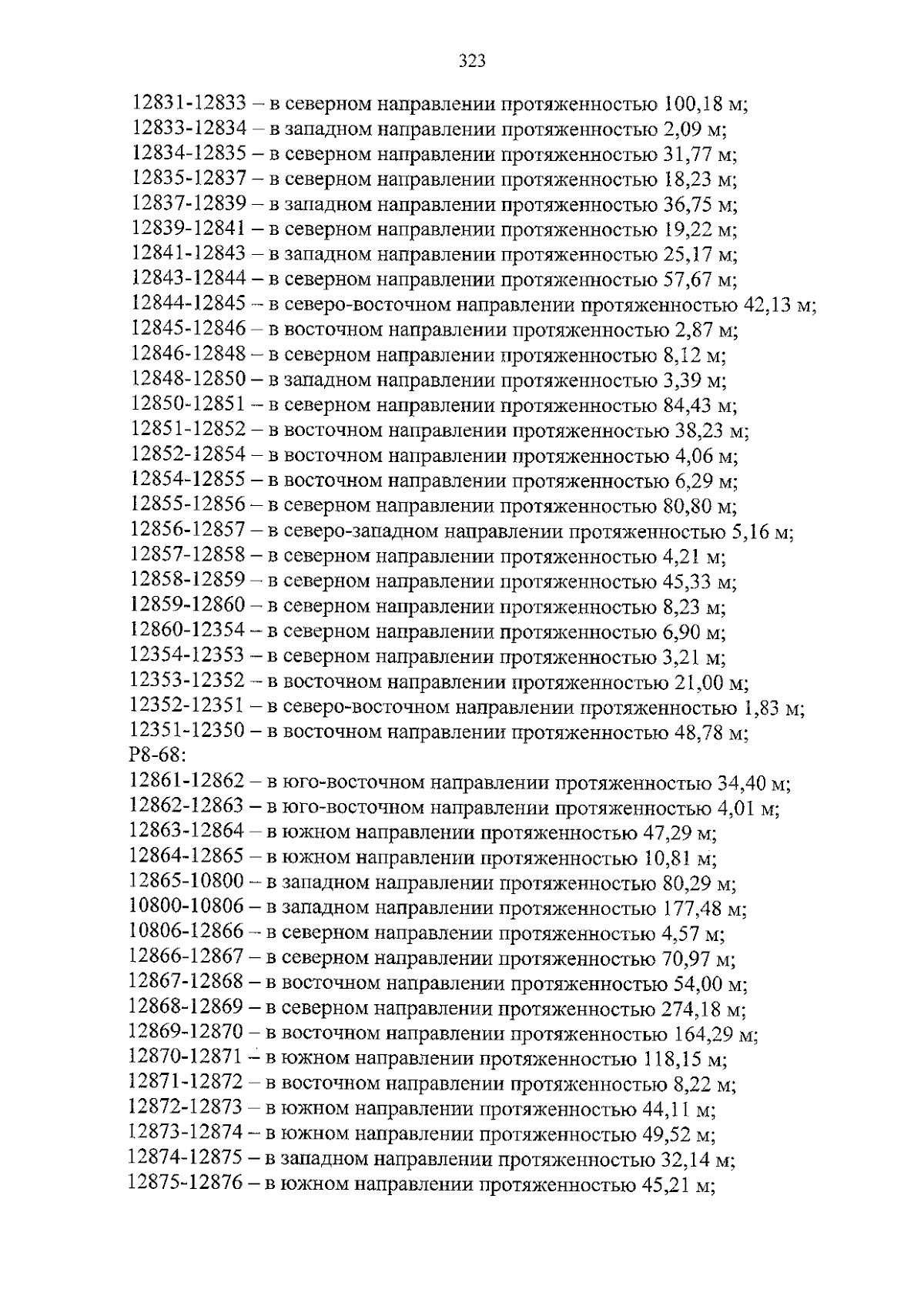 323

12831-12833 – в северном направлении протяженностью 100,18 м;
12833-12834 – в западном направлении протяженностью 2,09 м;
12834-12835 – в северном направлении протяженностью 31,77 м;
12835-12837 – в северном направлении протяженностью 18,23 м;
12837-12839 – в западном направлении протяженностью 36,75 м;
12839-12841 – в северном направлении протяженностью 19,22 м;
12841-12843 – в западном направлении протяженностью 25,17 м;
12843-12844 – в северном направлении протяженностью 57,67 м;
12844-12845 – в северо-восточном направлении протяженностью 42,13 м;
12845-12846 – в восточном направлении протяженностью 2,87 м;
12846-12848 – в северном направлении протяженностью 8,12 м;
12848-12850 – в западном направлении протяженностью 3,39 м;
12850-12851 – в северном направлении протяженностью 84,43 м;
12851-12852 – в восточном направлении протяженностью 38,23 м;
12852-12854 – в восточном направлении протяженностью 4,06 м;
12854-12855 – в восточном направлении протяженностью 6,29 м;
12855-12856 – в северном направлении протяженностью 80,80 м;
12856-12857 – в северо-западном направлении протяженностью 5,16 м;
12857-12858 – в северном направлении протяженностью 4,21 м;
12858-12859 – в северном направлении протяженностью 45,33 м;
12859-12860 – в северном направлении протяженностью 8,23 м;
12860-12354 – в северном направлении протяженностью 6,90 м;
12354-12353 – в северном направлении протяженностью 3,21 м;
12353-12352 – в восточном направлении протяженностью 21,00 м;
12352-12351 – в северо-восточном направлении протяженностью 1,83 м;
12351-12350 – в восточном направлении протяженностью 48,78 м;
Р8-68:
12861-12862 – в юго-восточном направлении протяженностью 34,40 м;
12862-12863 – в юго-восточном направлении протяженностью 4,01 м;
12863-12864 – в южном направлении протяженностью 47,29 м;
12864-12865 – в южном направлении протяженностью 10,81 м;
12865-10800 – в западном направлении протяженностью 80,29 м;
10800-10806 – в западном направлении протяженностью 177,48 м;
10806-12866 – в северном направлении протяженностью 4,57 м;
12866-12867 – в северном направлении протяженностью 70,97 м;
12867-12868 – в восточном направлении протяженностью 54,00 м;
12868-12869 – в северном направлении протяженностью 274,18 м;
12869-12870 – в восточном направлении протяженностью 164,29 м;
12870-12871 – в южном направлении протяженностью 118,15 м;
12871-12872 – в восточном направлении протяженностью 8,22 м;
12872-12873 – в южном направлении протяженностью 44,11 м;
12873-12874 – в южном направлении протяженностью 49,52 м;
12874-12875 – в западном направлении протяженностью 32,14 м;
12875-12876 – в южном направлении протяженностью 45,21 м;